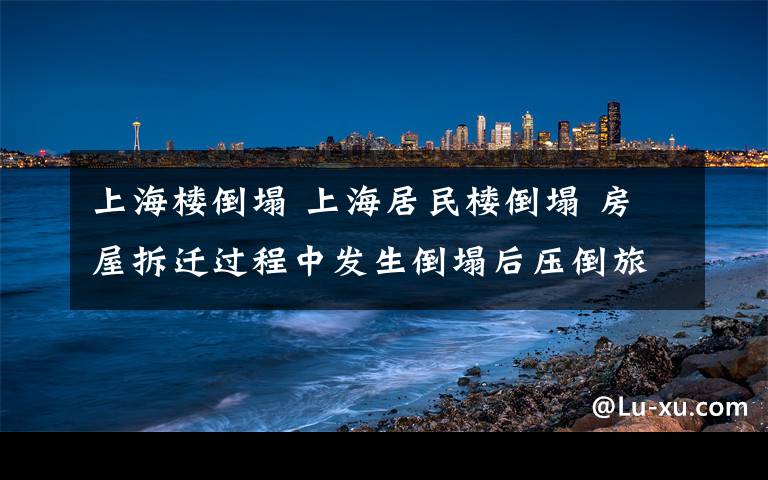 上海楼倒塌 上海居民楼倒塌 房屋拆迁过程中发生倒塌后压倒旅

@Lu-xu.com